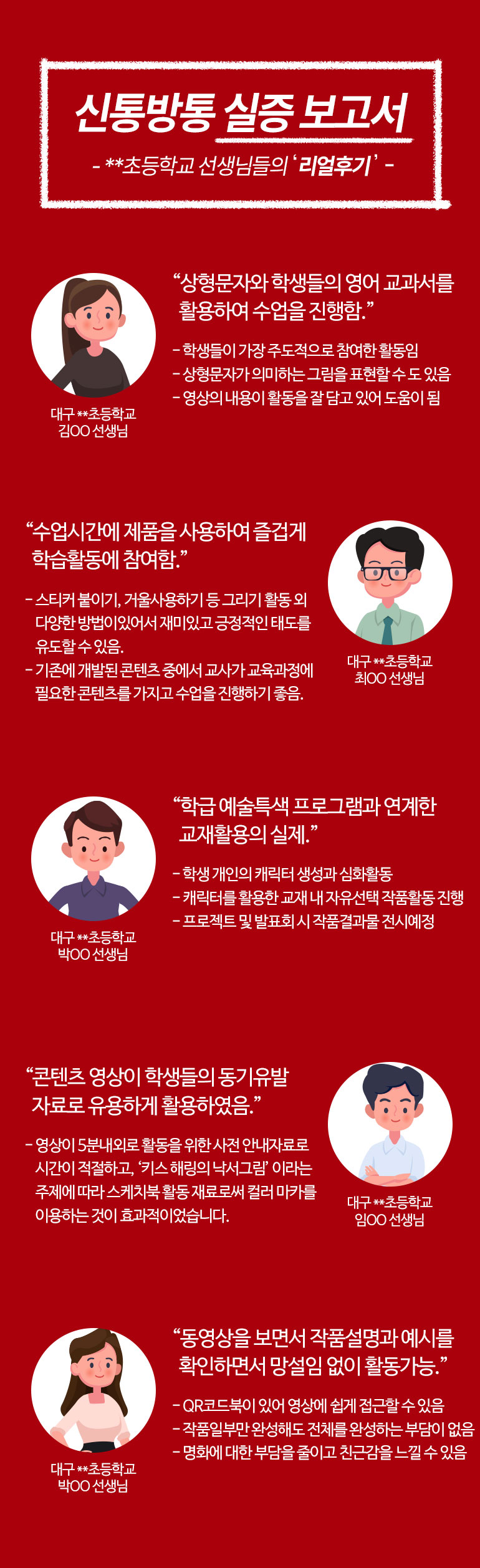 신통방통 실증 보고서

- **초등학교 선생님들의 '리얼후기' -

"상형문자와 학생들의 영어 교과서를 활용하여 수업을 진행함."

- 학생들이 가장 주도적으로 참여한 활동임
- 상형문자가 의미하는 그림을 표현할 수 도 있음
- 영상의 내용이 활동을 잘 담고 있어 도움이 됨

대구 **초등학교
김OO 선생님

"수업시간에 제품을 사용하여 즐겁게 학습활동에 참여함."

- 스티커 붙이기, 거울사용하기 등 그리기 활동 외 다양한 방법이있어서 재미있고 긍정적인 태도를 유도할 수 있음.
- 기존에 개발된 콘텐츠 중에서 교사가 교육과정에 필요한 콘텐츠를 가지고 수업을 진행하기 좋음.

대구 **초등학교
최OO 선생님

"학급 예술특색 프로그램과 연계한 교재활용의 실제."

- 학생 개인의 캐릭터 생성과 심화활동
- 캐릭터를 활용한 교재 내 자유선택 작품활동 진행
- 프로젝트 및 발표회 시 작품결과물 전시예정

대구 **초등학교
박OO 선생님

"콘텐츠 영상이 학생들의 동기유발 자료로 유용하게 활용하였음."

- 영상이 5분내외로 활동을 위한 사전 안내자료로 시간이 적절하고, '키스 해링의 낙서그림' 이라는 주제에 따라 스케치북 활동 재료로써 컬러 마카를 이용하는 것이 효과적이었습니다.

대구 **초등학교
임OO 선생님

"동영상을 보면서 작품설명과 예시를 확인하면서 망설임 없이 활동가능."

- QR코드북이 있어 영상에 쉽게 접근할 수 있음
- 작품일부만 완성해도 전체를 완성하는 부담이 없음
- 명화에 대한 부담을 줄이고 친근감을 느낄 수 있음

대구 **초등학교
박OO 선생님